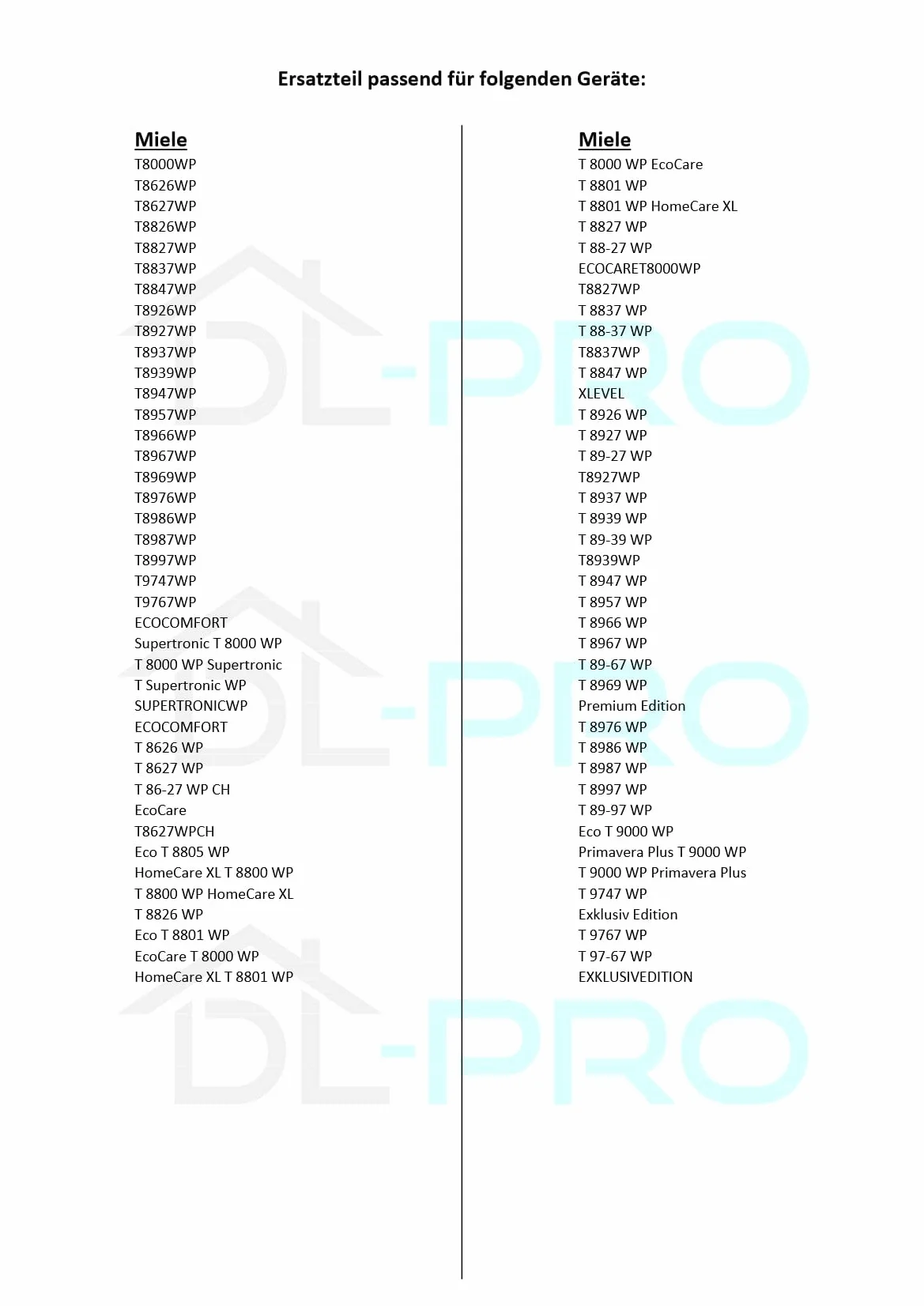 Ersatzteil passend für folgenden Geräte:

Miele
T8000WP
T8626WP
T8627WP
T8826WP
T8827WP
T8837WP
T8847WP
T8926WP
T8927WP
T8937WP
T8939WP
T8947WP
T8957WP
T8966WP
T8967WP
T8969WP
T8976WP
T8986WP
T8987WP
T8997WP
T9747WP
T9767WP
ECOCOMFORT
Supertronic T 8000 WP
T 8000 WP Supertronic
T Supertronic WP
SUPERTRONICWP
ECOCOMFORT
T 8626 WP
T 8627 WP
T 86-27 WP CH
EcoCare
T8627WPCH
Eco T 8805 WP
HomeCare XL T 8800 WP
T 8800 WP HomeCare XL
T 8826 WP
Eco T 8801 WP
EcoCare T 8000 WP
HomeCare XL T 8801 WP

Miele
T 8000 WP EcoCare
T 8801 WP
T 8801 WP HomeCare XL
T 8827 WP
T 88-27 WP
ECOCARET8000WP
T8827WP
T 8837 WP
T 88-37 WP
T8837WP
T 8847 WP
XLEVEL
T 8926 WP
T 8927 WP
T 89-27 WP
T8927WP
T 8937 WP
T 8939 WP
T 89-39 WP
T8939WP
T 8947 WP
T 8957 WP
T 8966 WP
T 8967 WP
T 89-67 WP
T 8969 WP
Premium Edition
T 8976 WP
T 8986 WP
T 8987 WP
T 8997 WP
T 89-97 WP
Eco T 9000 WP
Primavera Plus T 9000 WP
T 9000 WP Primavera Plus
T 9747 WP
Exklusiv Edition
T 9767 WP
T 97-67 WP
EXKLUSIVEDITION

DL-PRO
DL-PRO
DL-PRO